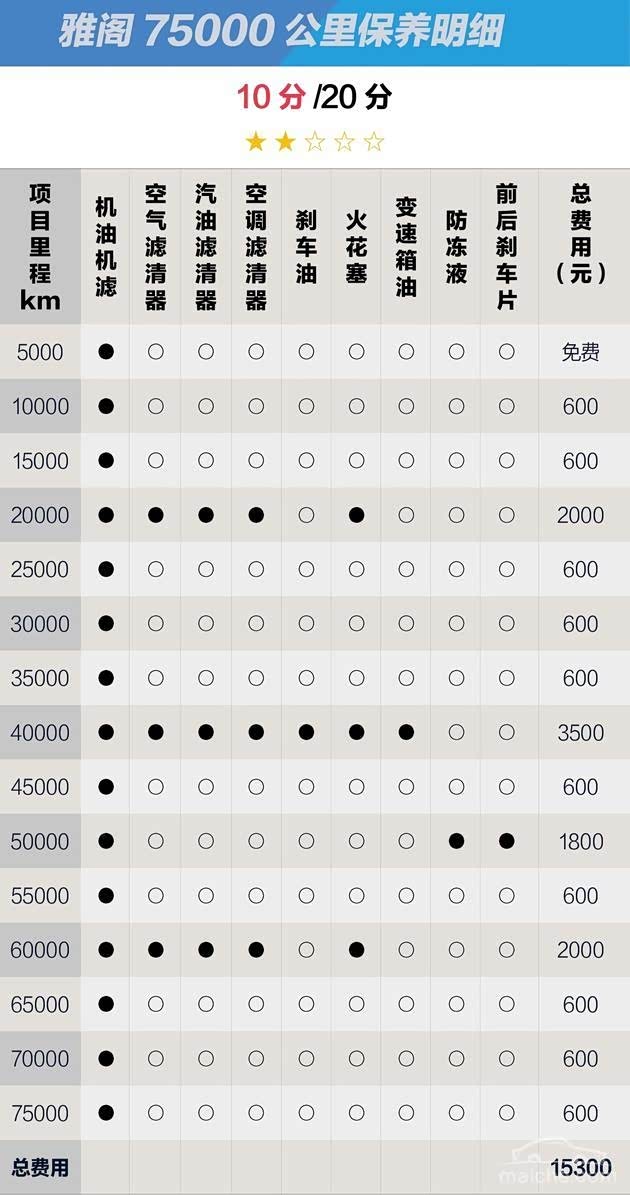 雅阁 75000 公里保养明细

10 分 /20 分

★★☆☆☆

| 项目里程 km | 机油机滤 | 空气滤清器 | 汽油滤清器 | 空调滤清器 | 刹车油 | 火花塞 | 变速箱油 | 防冻液 | 前后刹车片 | 总费用（元） |
|---|---|---|---|---|---|---|---|---|---|---|
| 5000 | ● | ○ | ○ | ○ | ○ | ○ | ○ | ○ | ○ | 免费 |
| 10000 | ● | ○ | ○ | ○ | ○ | ○ | ○ | ○ | ○ | 600 |
| 15000 | ● | ○ | ○ | ○ | ○ | ○ | ○ | ○ | ○ | 600 |
| 20000 | ● | ● | ● | ● | ○ | ● | ○ | ○ | ○ | 2000 |
| 25000 | ● | ○ | ○ | ○ | ○ | ○ | ○ | ○ | ○ | 600 |
| 30000 | ● | ○ | ○ | ○ | ○ | ○ | ○ | ○ | ○ | 600 |
| 35000 | ● | ○ | ○ | ○ | ○ | ○ | ○ | ○ | ○ | 600 |
| 40000 | ● | ● | ● | ● | ● | ● | ● | ○ | ○ | 3500 |
| 45000 | ● | ○ | ○ | ○ | ○ | ○ | ○ | ○ | ○ | 600 |
| 50000 | ● | ○ | ○ | ○ | ○ | ○ | ○ | ● | ● | 1800 |
| 55000 | ● | ○ | ○ | ○ | ○ | ○ | ○ | ○ | ○ | 600 |
| 60000 | ● | ● | ● | ● | ○ | ● | ○ | ○ | ○ | 2000 |
| 65000 | ● | ○ | ○ | ○ | ○ | ○ | ○ | ○ | ○ | 600 |
| 70000 | ● | ○ | ○ | ○ | ○ | ○ | ○ | ○ | ○ | 600 |
| 75000 | ● | ○ | ○ | ○ | ○ | ○ | ○ | ○ | ○ | 600 |
| 总费用 | | | | | | | | | | 15300 |

maiche.com